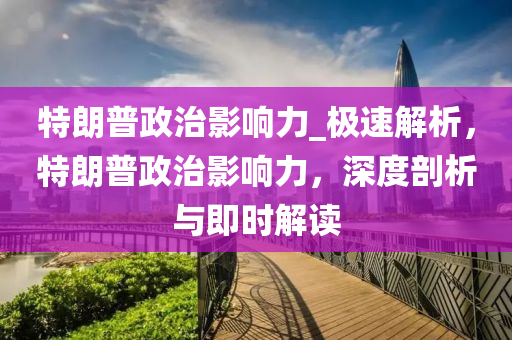 特朗普政治影响力_极速解析，特朗普政治影响力，深度剖析与即时解读